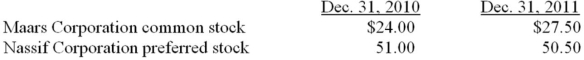 | | Dec. 31, 2010 | Dec. 31, 2011 |
|---|---|---|
| Maars Corporation common stock | \$24.00 | \$27.50 |
| Nassif Corporation preferred stock | 51.00 | 50.50 |